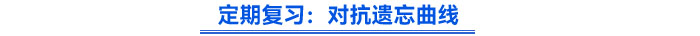 定期复习：对抗遗忘曲线